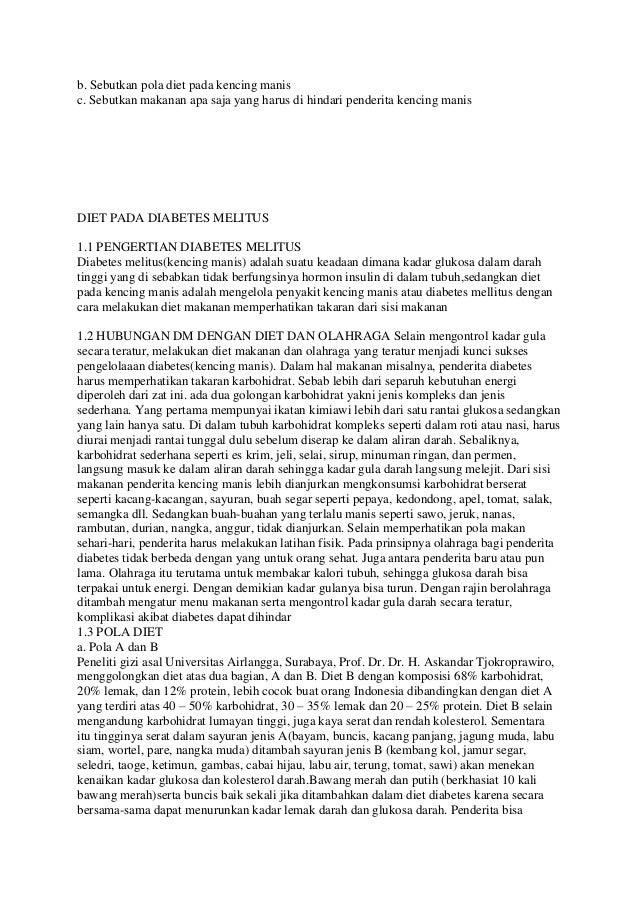 b. Sebutkan pola diet pada kencing manis
c. Sebutkan makanan apa saja yang harus di hindari penderita kencing manis

DIET PADA DIABETES MELITUS

1.1 PENGERTIAN DIABETES MELITUS
Diabetes melitus(kencing manis) adalah suatu keadaan dimana kadar glukosa dalam darah tinggi yang di sebabkan tidak berfungsinya hormon insulin di dalam tubuh,sedangkan diet pada kencing manis adalah mengelola penyakit kencing manis atau diabetes mellitus dengan cara melakukan diet makanan memperhatikan takaran dari sisi makanan

1.2 HUBUNGAN DM DENGAN DIET DAN OLAHRAGA Selain mengontrol kadar gula secara teratur, melakukan diet makanan dan olahraga yang teratur menjadi kunci sukses pengelolaaan diabetes(kencing manis). Dalam hal makanan misalnya, penderita diabetes harus memperhatikan takaran karbohidrat. Sebab lebih dari separuh kebutuhan energi diperoleh dari zat ini. ada dua golongan karbohidrat yakni jenis kompleks dan jenis sederhana. Yang pertama mempunyai ikatan kimiawi lebih dari satu rantai glukosa sedangkan yang lain hanya satu. Di dalam tubuh karbohidrat kompleks seperti dalam roti atau nasi, harus diurai menjadi rantai tunggal dulu sebelum diserap ke dalam aliran darah. Sebaliknya, karbohidrat sederhana seperti es krim, jeli, selai, sirup, minuman ringan, dan permen, langsung masuk ke dalam aliran darah sehingga kadar gula darah langsung melejit. Dari sisi makanan penderita kencing manis lebih dianjurkan mengkonsumsi karbohidrat berserat seperti kacang-kacangan, sayuran, buah segar seperti pepaya, kedondong, apel, tomat, salak, semangka dll. Sedangkan buah-buahan yang terlalu manis seperti sawo, jeruk, nanas, rambutan, durian, nangka, anggur, tidak dianjurkan. Selain memperhatikan pola makan sehari-hari, penderita harus melakukan latihan fisik. Pada prinsipnya olahraga bagi penderita diabetes tidak berbeda dengan yang untuk orang sehat. Juga antara penderita baru atau pun lama. Olahraga itu terutama untuk membakar kalori tubuh, sehingga glukosa darah bisa terpakai untuk energi. Dengan demikian kadar gulanya bisa turun. Dengan rajin berolahraga ditambah mengatur menu makanan serta mengontrol kadar gula darah secara teratur, komplikasi akibat diabetes dapat dihindar
1.3 POLA DIET
a. Pola A dan B
Peneliti gizi asal Universitas Airlangga, Surabaya, Prof. Dr. Dr. H. Askandar Tjokroprawiro, menggolongkan diet atas dua bagian, A dan B. Diet B dengan komposisi 68% karbohidrat, 20% lemak, dan 12% protein, lebih cocok buat orang Indonesia dibandingkan dengan diet A yang terdiri atas 40 – 50% karbohidrat, 30 – 35% lemak dan 20 – 25% protein. Diet B selain mengandung karbohidrat lumayan tinggi, juga kaya serat dan rendah kolesterol. Sementara itu tingginya serat dalam sayuran jenis A(bayam, buncis, kacang panjang, jagung muda, labu siam, wortel, pare, nangka muda) ditambah sayuran jenis B (kembang kol, jamur segar, seledri, taoge, ketimun, gambas, cabai hijau, labu air, terung, tomat, sawi) akan menekan kenaikan kadar glukosa dan kolesterol darah.Bawang merah dan putih (berkhasiat 10 kali bawang merah)serta buncis baik sekali jika ditambahkan dalam diet diabetes karena secara bersama-sama dapat menurunkan kadar lemak darah dan glukosa darah. Penderita bisa